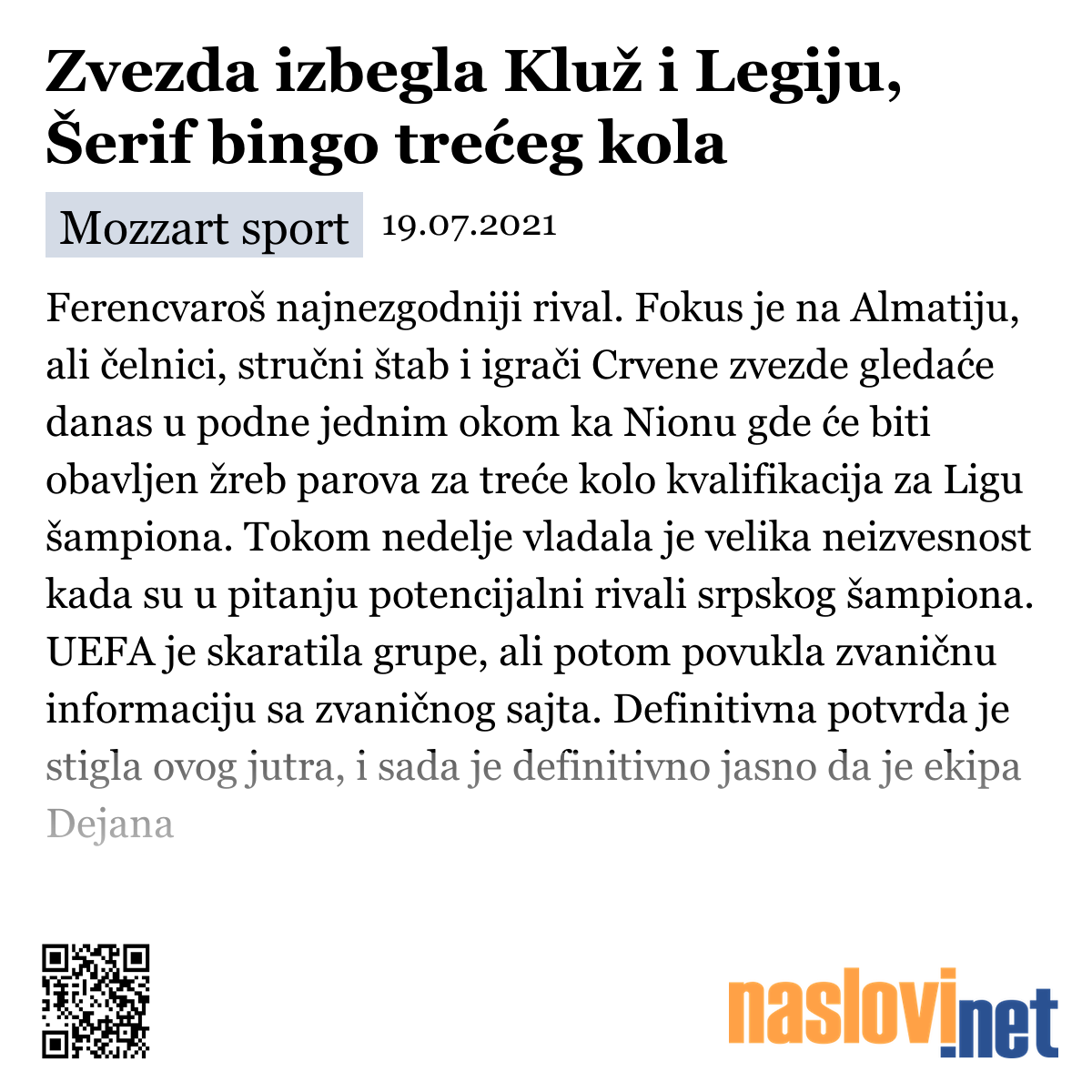 Zvezda izbegla Kluž i Legiju, Šerif bingo trećeg kola

Mozzart sport 19.07.2021

Ferencvaroš najnezgodniji rival. Fokus je na Almatiju, ali čelnici, stručni štab i igrači Crvene zvezde gledaće danas u podne jednim okom ka Nionu gde će biti obavljen žreb parova za treće kolo kvalifikacija za Ligu šampiona. Tokom nedelje vladala je velika neizvesnost kada su u pitanju potencijalni rivali srpskog šampiona. UEFA je skaratila grupe, ali potom povukla zvaničnu informaciju sa zvaničnog sajta. Definitivna potvrda je stigla ovog jutra, i sada je definitivno jasno da je ekipa Dejana

naslovi.net